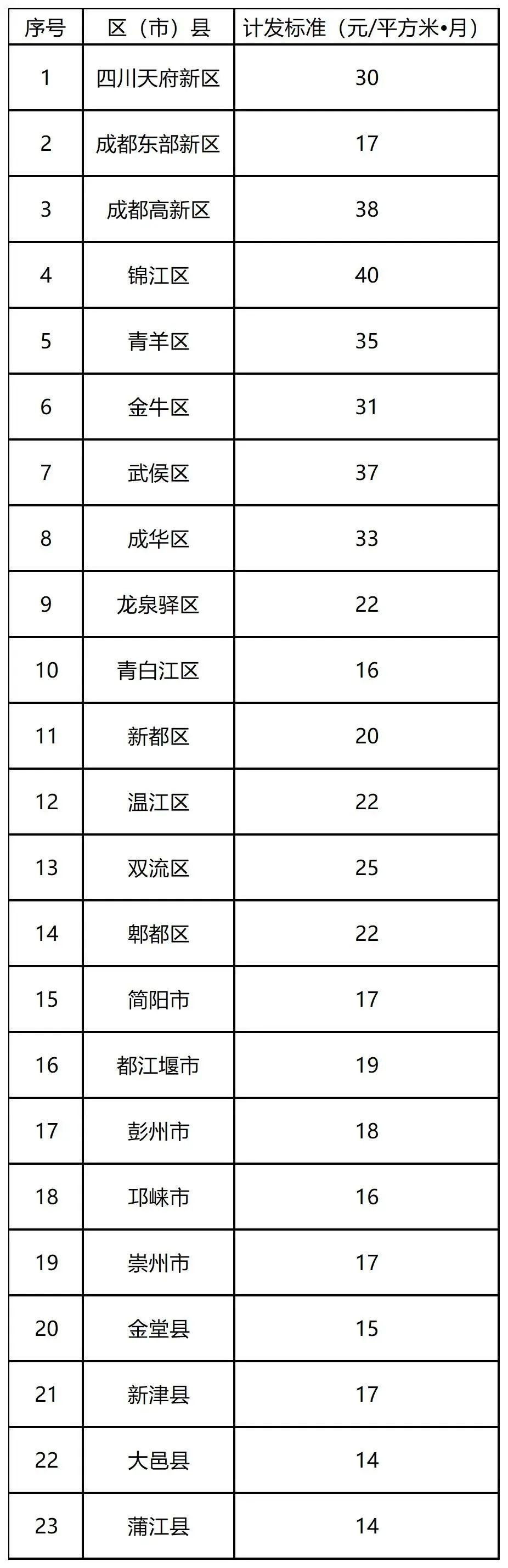 | 序号 | 区（市）县 | 计发标准（元/平方米•月） |
|---|---|---|
| 1 | 四川天府新区 | 30 |
| 2 | 成都东部新区 | 17 |
| 3 | 成都高新区 | 38 |
| 4 | 锦江区 | 40 |
| 5 | 青羊区 | 35 |
| 6 | 金牛区 | 31 |
| 7 | 武侯区 | 37 |
| 8 | 成华区 | 33 |
| 9 | 龙泉驿区 | 22 |
| 10 | 青白江区 | 16 |
| 11 | 新都区 | 20 |
| 12 | 温江区 | 22 |
| 13 | 双流区 | 25 |
| 14 | 郫都区 | 22 |
| 15 | 简阳市 | 17 |
| 16 | 都江堰市 | 19 |
| 17 | 彭州市 | 18 |
| 18 | 邛崃市 | 16 |
| 19 | 崇州市 | 17 |
| 20 | 金堂县 | 15 |
| 21 | 新津县 | 17 |
| 22 | 大邑县 | 14 |
| 23 | 蒲江县 | 14 |